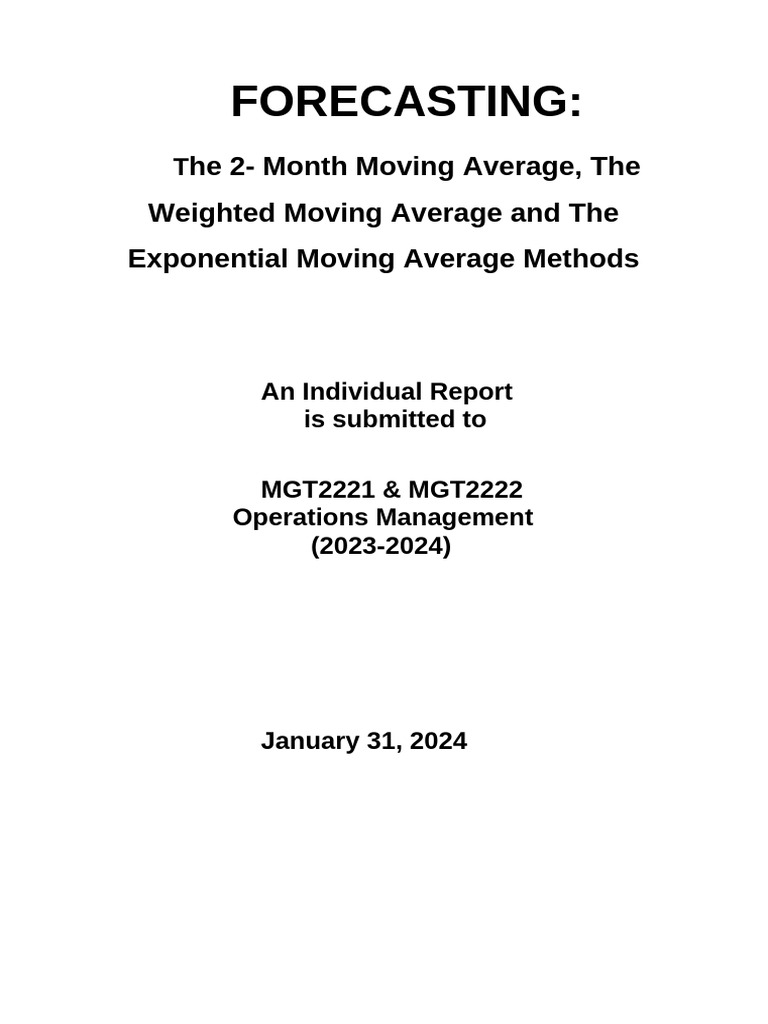 FORECASTING:

The 2- Month Moving Average, The Weighted Moving Average and The Exponential Moving Average Methods

An Individual Report
is submitted to

MGT2221 & MGT2222
Operations Management
(2023-2024)

January 31, 2024